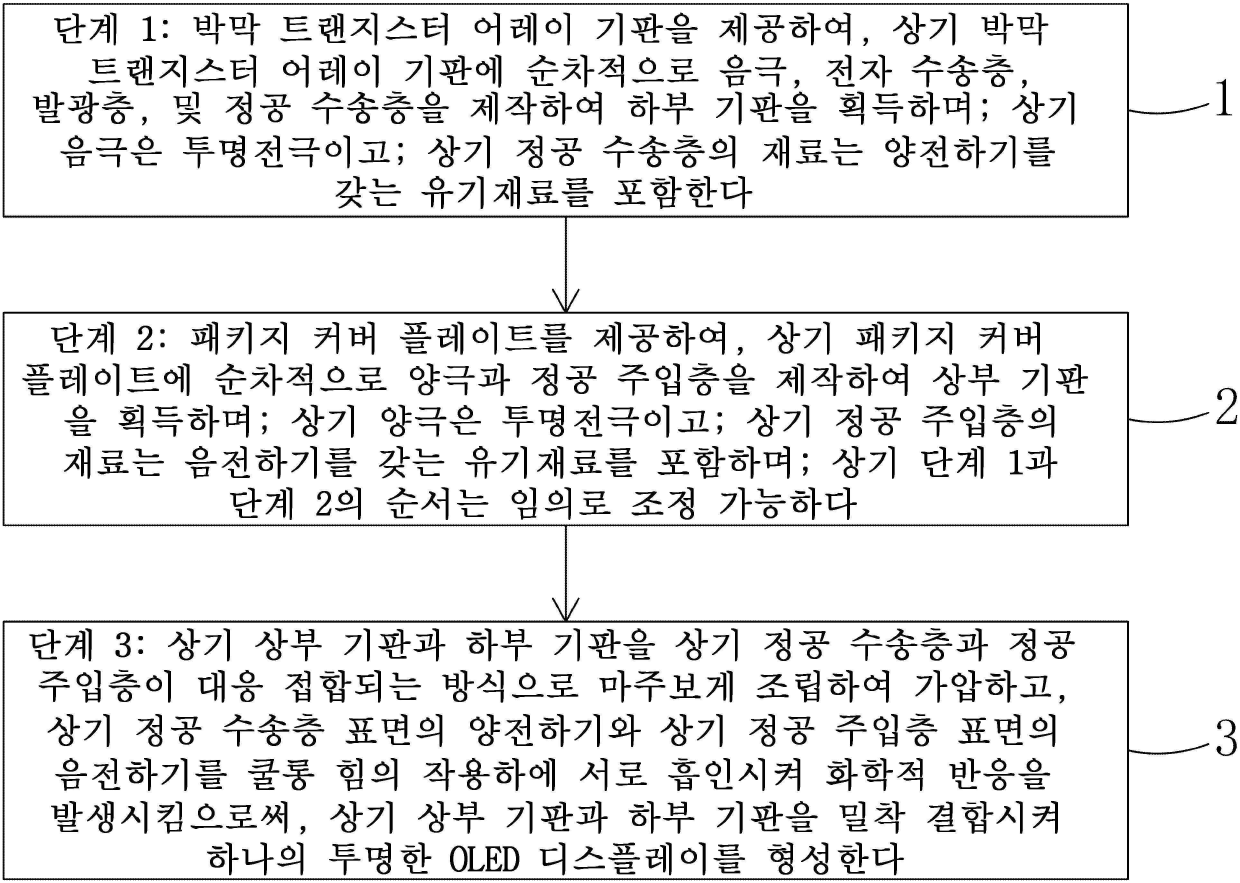 단계 1: 박막 트랜지스터 어레이 기판을 제공하여, 상기 박막 트랜지스터 어레이 기판에 순차적으로 음극, 전자 수송층, 발광층, 및 정공 수송층을 제작하여 하부 기판을 획득하며; 상기 음극은 투명전극이고; 상기 정공 수송층의 재료는 양전하기를 갖는 유기재료를 포함한다

1

단계 2: 패키지 커버 플레이트를 제공하여, 상기 패키지 커버 플레이트에 순차적으로 양극과 정공 주입층을 제작하여 상부 기판을 획득하며; 상기 양극은 투명전극이고; 상기 정공 주입층의 재료는 음전하기를 갖는 유기재료를 포함하며; 상기 단계 1과 단계 2의 순서는 임의로 조정 가능하다

2

단계 3: 상기 상부 기판과 하부 기판을 상기 정공 수송층과 정공 주입층이 대응 접합되는 방식으로 마주보게 조립하여 가압하고, 상기 정공 수송층 표면의 양전하기와 상기 정공 주입층 표면의 음전하기를 쿨롱 힘의 작용하에 서로 흡인시켜 화학적 반응을 발생시킴으로써, 상기 상부 기판과 하부 기판을 밀착 결합시켜 하나의 투명한 OLED 디스플레이를 형성한다

3